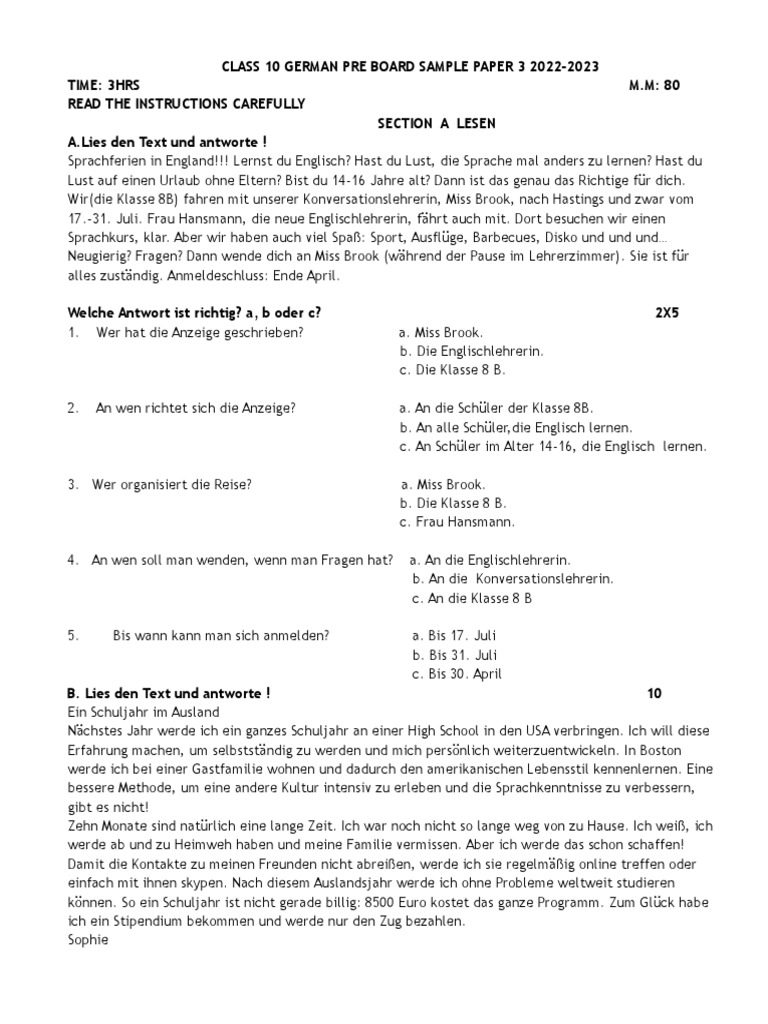 CLASS 10 GERMAN PRE BOARD SAMPLE PAPER 3 2022-2023

TIME: 3HRS M.M: 80

READ THE INSTRUCTIONS CAREFULLY

SECTION A LESEN

A.Lies den Text und antworte !

Sprachferien in England!!! Lernst du Englisch? Hast du Lust, die Sprache mal anders zu lernen? Hast du Lust auf einen Urlaub ohne Eltern? Bist du 14-16 Jahre alt? Dann ist das genau das Richtige für dich. Wir(die Klasse 8B) fahren mit unserer Konversationslehrerin, Miss Brook, nach Hastings und zwar vom 17.-31. Juli. Frau Hansmann, die neue Englischlehrerin, fährt auch mit. Dort besuchen wir einen Sprachkurs, klar. Aber wir haben auch viel Spaß: Sport, Ausflüge, Barbecues, Disko und und und... Neugierig? Fragen? Dann wende dich an Miss Brook (während der Pause im Lehrerzimmer). Sie ist für alles zuständig. Anmeldeschluss: Ende April.

Welche Antwort ist richtig? a, b oder c? 2X5

1. Wer hat die Anzeige geschrieben?
a. Miss Brook.
b. Die Englischlehrerin.
c. Die Klasse 8 B.

2. An wen richtet sich die Anzeige?
a. An die Schüler der Klasse 8B.
b. An alle Schüler,die Englisch lernen.
c. An Schüler im Alter 14-16, die Englisch lernen.

3. Wer organisiert die Reise?
a. Miss Brook.
b. Die Klasse 8 B.
c. Frau Hansmann.

4. An wen soll man wenden, wenn man Fragen hat?
a. An die Englischlehrerin.
b. An die Konversationslehrerin.
c. An die Klasse 8 B

5. Bis wann kann man sich anmelden?
a. Bis 17. Juli
b. Bis 31. Juli
c. Bis 30. April

B. Lies den Text und antworte ! 10

Ein Schuljahr im Ausland

Nächstes Jahr werde ich ein ganzes Schuljahr an einer High School in den USA verbringen. Ich will diese Erfahrung machen, um selbstständig zu werden und mich persönlich weiterzuentwickeln. In Boston werde ich bei einer Gastfamilie wohnen und dadurch den amerikanischen Lebensstil kennenlernen. Eine bessere Methode, um eine andere Kultur intensiv zu erleben und die Sprachkenntnisse zu verbessern, gibt es nicht!

Zehn Monate sind natürlich eine lange Zeit. Ich war noch nicht so lange weg von zu Hause. Ich weiß, ich werde ab und zu Heimweh haben und meine Familie vermissen. Aber ich werde das schon schaffen! Damit die Kontakte zu meinen Freunden nicht abreißen, werde ich sie regelmäßig online treffen oder einfach mit ihnen skypen. Nach diesem Auslandsjahr werde ich ohne Probleme weltweit studieren können. So ein Schuljahr ist nicht gerade billig: 8500 Euro kostet das ganze Programm. Zum Glück habe ich ein Stipendium bekommen und werde nur den Zug bezahlen.

Sophie